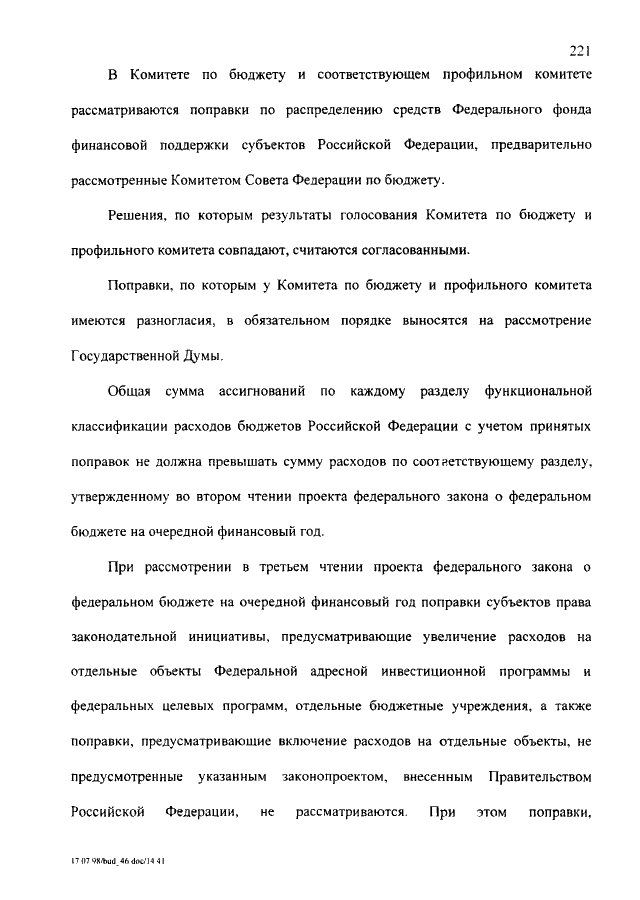 221

В Комитете по бюджету и соответствующем профильном комитете рассматриваются поправки по распределению средств Федерального фонда финансовой поддержки субъектов Российской Федерации, предварительно рассмотренные Комитетом Совета Федерации по бюджету.

Решения, по которым результаты голосования Комитета по бюджету и профильного комитета совпадают, считаются согласованными.

Поправки, по которым у Комитета по бюджету и профильного комитета имеются разногласия, в обязательном порядке выносятся на рассмотрение Государственной Думы.

Общая сумма ассигнований по каждому разделу функциональной классификации расходов бюджетов Российской Федерации с учетом принятых поправок не должна превышать сумму расходов по соответствующему разделу, утвержденному во втором чтении проекта федерального закона о федеральном бюджете на очередной финансовый год.

При рассмотрении в третьем чтении проекта федерального закона о федеральном бюджете на очередной финансовый год поправки субъектов права законодательной инициативы, предусматривающие увеличение расходов на отдельные объекты Федеральной адресной инвестиционной программы и федеральных целевых программ, отдельные бюджетные учреждения, а также поправки, предусматривающие включение расходов на отдельные объекты, не предусмотренные указанным законопроектом, внесенным Правительством Российской Федерации, не рассматриваются. При этом поправки,

17 07 98/bud_46 doc/14 41